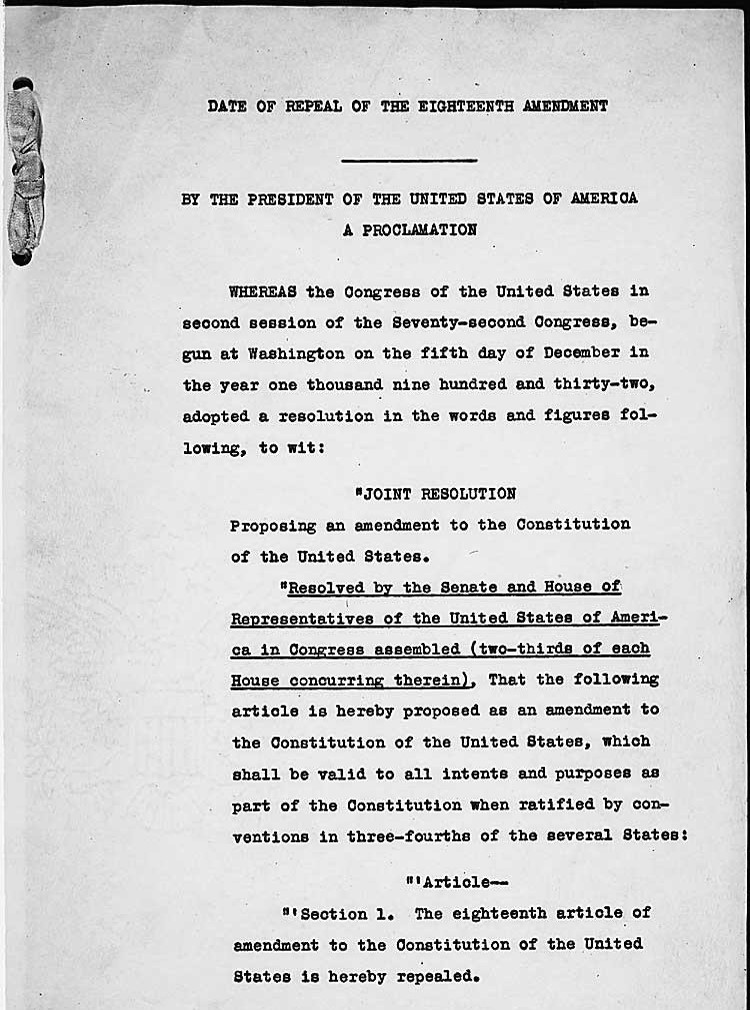 DATE OF REPEAL OF THE EIGHTEENTH AMENDMENT

BY THE PRESIDENT OF THE UNITED STATES OF AMERICA
A PROCLAMATION

WHEREAS the Congress of the United States in second session of the Seventy-second Congress, begun at Washington on the fifth day of December in the year one thousand nine hundred and thirty-two, adopted a resolution in the words and figures following, to wit:

"JOINT RESOLUTION
Proposing an amendment to the Constitution of the United States.

"Resolved by the Senate and House of Representatives of the United States of America in Congress assembled (two-thirds of each House concurring therein), That the following article is hereby proposed as an amendment to the Constitution of the United States, which shall be valid to all intents and purposes as part of the Constitution when ratified by conventions in three-fourths of the several States:

"'Article--

"'Section 1. The eighteenth article of amendment to the Constitution of the United States is hereby repealed.